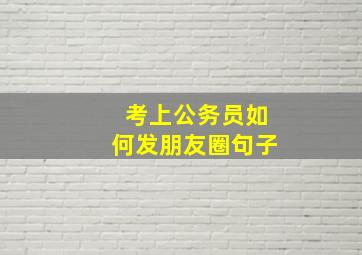 考上公务员如何发朋友圈句子